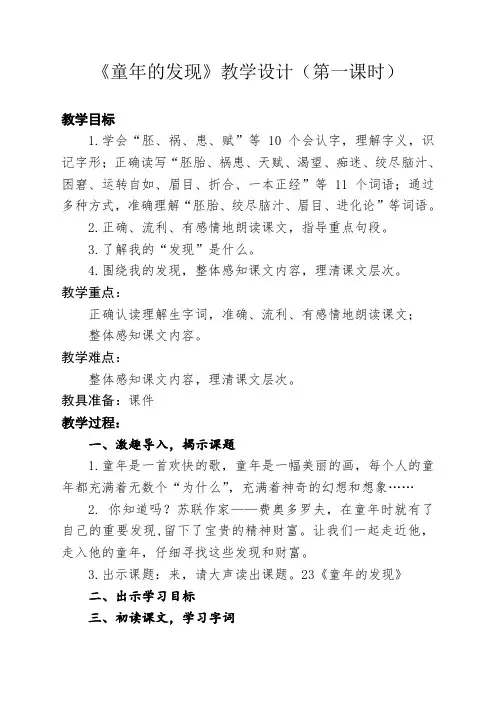 《童年的发现》教学设计（第一课时）

教学目标

1.学会“胚、祸、患、赋”等 10 个会认字，理解字义，识记字形；正确读写“胚胎、祸患、天赋、渴望、痴迷、绞尽脑汁、困窘、运转自如、眉目、折合、一本正经”等 11 个词语；通过多种方式，准确理解“胚胎、绞尽脑汁、眉目、进化论”等词语。

2.正确、流利、有感情地朗读课文，指导重点句段。

3.了解我的“发现”是什么。

4.围绕我的发现，整体感知课文内容，理清课文层次。

教学重点：

正确认读理解生字词，准确、流利、有感情地朗读课文；

整体感知课文内容。

教学难点：

整体感知课文内容，理清课文层次。

教具准备：课件

教学过程：

一、激趣导入，揭示课题

1.童年是一首欢快的歌，童年是一幅美丽的画，每个人的童年都充满着无数个“为什么”，充满着神奇的幻想和想象……

2. 你知道吗？苏联作家——费奥多罗夫，在童年时就有了自己的重要发现，留下了宝贵的精神财富。让我们一起走近他，走入他的童年，仔细寻找这些发现和财富。

3.出示课题：来，请大声读出课题。23《童年的发现》

二、出示学习目标

三、初读课文，学习字词